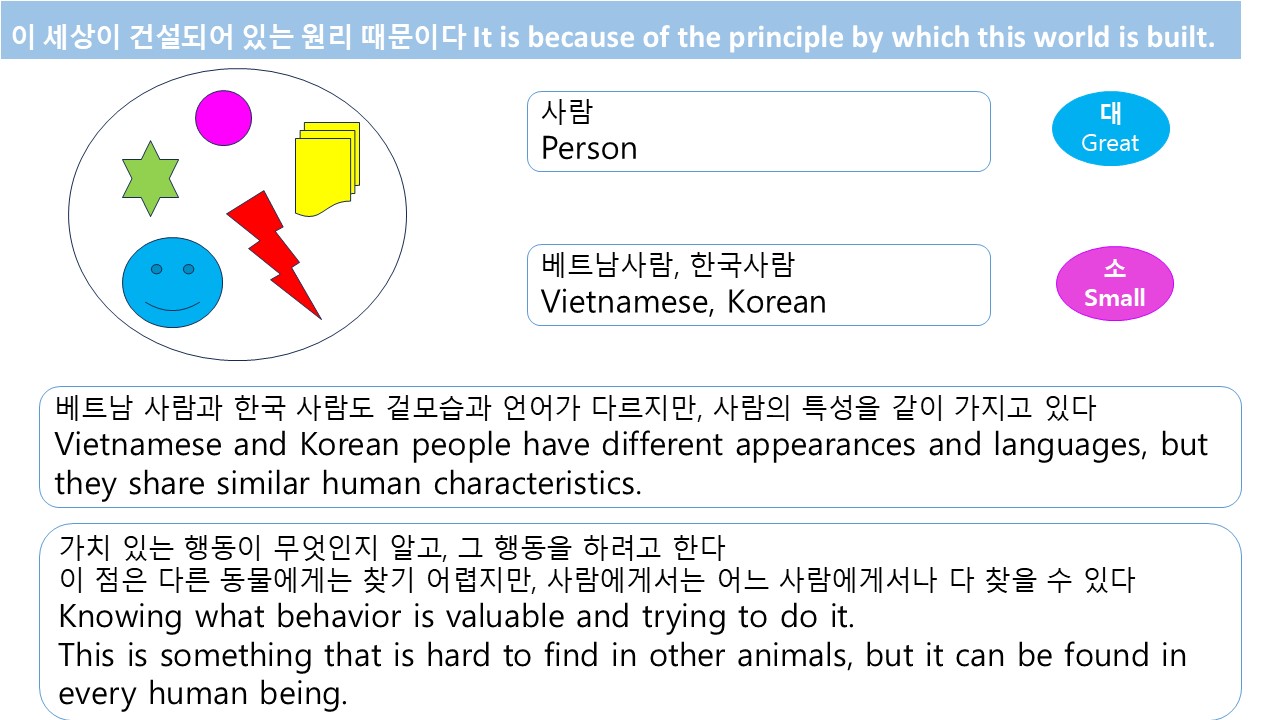 이 세상이 건설되어 있는 원리 때문이다 It is because of the principle by which this world is built.

사람
Person

대
Great

베트남사람, 한국사람
Vietnamese, Korean

소
Small

베트남 사람과 한국 사람도 겉모습과 언어가 다르지만, 사람의 특성을 같이 가지고 있다
Vietnamese and Korean people have different appearances and languages, but they share similar human characteristics.

가치 있는 행동이 무엇인지 알고, 그 행동을 하려고 한다
이 점은 다른 동물에게는 찾기 어렵지만, 사람에게서는 어느 사람에게서나 다 찾을 수 있다
Knowing what behavior is valuable and trying to do it.
This is something that is hard to find in other animals, but it can be found in every human being.